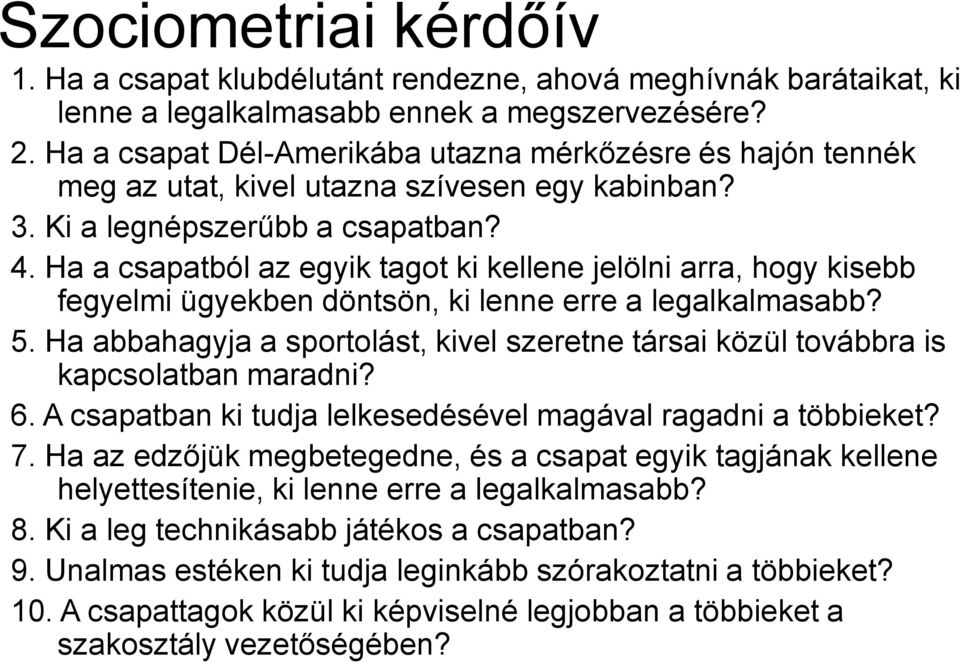 Szociometriai kérdőív

1. Ha a csapat klubdélutánt rendezne, ahová meghívnák barátaikat, ki lenne a legalkalmasabb ennek a megszervezésére?
2. Ha a csapat Dél-Amerikába utazna mérkőzésre és hajón tennék meg az utat, kivel utazna szívesen egy kabinban?
3. Ki a legnépszerűbb a csapatban?
4. Ha a csapatból az egyik tagot ki kellene jelölni arra, hogy kisebb fegyelmi ügyekben döntsön, ki lenne erre a legalkalmasabb?
5. Ha abbahagyja a sportolást, kivel szeretne társai közül továbbra is kapcsolatban maradni?
6. A csapatban ki tudja lelkesedésével magával ragadni a többieket?
7. Ha az edzőjük megbetegedne, és a csapat egyik tagjának kellene helyettesítenie, ki lenne erre a legalkalmasabb?
8. Ki a leg technikásabb játékos a csapatban?
9. Unalmas estéken ki tudja leginkább szórakoztatni a többieket?
10. A csapattagok közül ki képviselné legjobban a többieket a szakosztály vezetőségében?